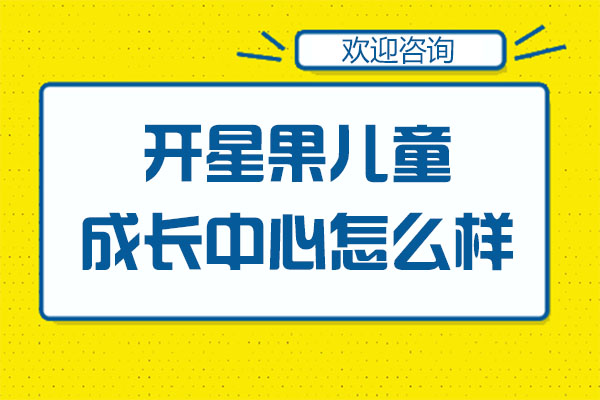 欢迎咨询

开星果儿童
成长中心怎么样